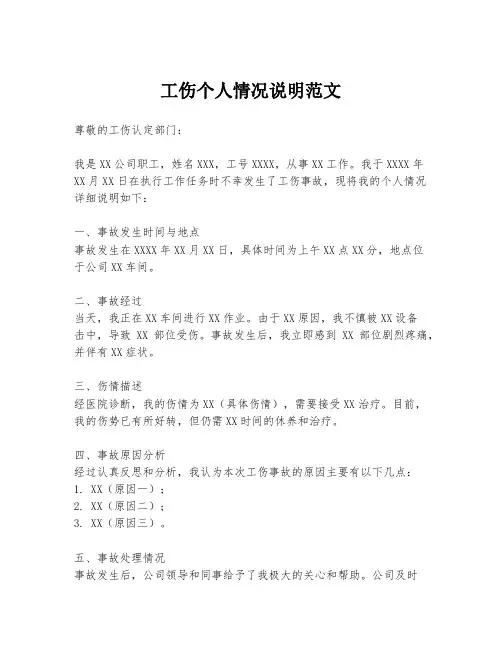 工伤个人情况说明范文

尊敬的工伤认定部门：

我是XX公司职工，姓名XXX，工号XXXX，从事XX工作。我于XXXX年XX月XX日在执行工作任务时不幸发生了工伤事故，现将我的个人情况详细说明如下：

一、事故发生时间与地点
事故发生在XXXX年XX月XX日，具体时间为上午XX点XX分，地点位于公司XX车间。

二、事故经过
当天，我正在XX车间进行XX作业。由于XX原因，我不慎被XX设备击中，导致XX部位受伤。事故发生后，我立即感到XX部位剧烈疼痛，并伴有XX症状。

三、伤情描述
经医院诊断，我的伤情为XX（具体伤情），需要接受XX治疗。目前，我的伤势已有所好转，但仍需XX时间的休养和治疗。

四、事故原因分析
经过认真反思和分析，我认为本次工伤事故的原因主要有以下几点：
1. XX（原因一）；
2. XX（原因二）；
3. XX（原因三）。

五、事故处理情况
事故发生后，公司领导和同事给予了我极大的关心和帮助。公司及时